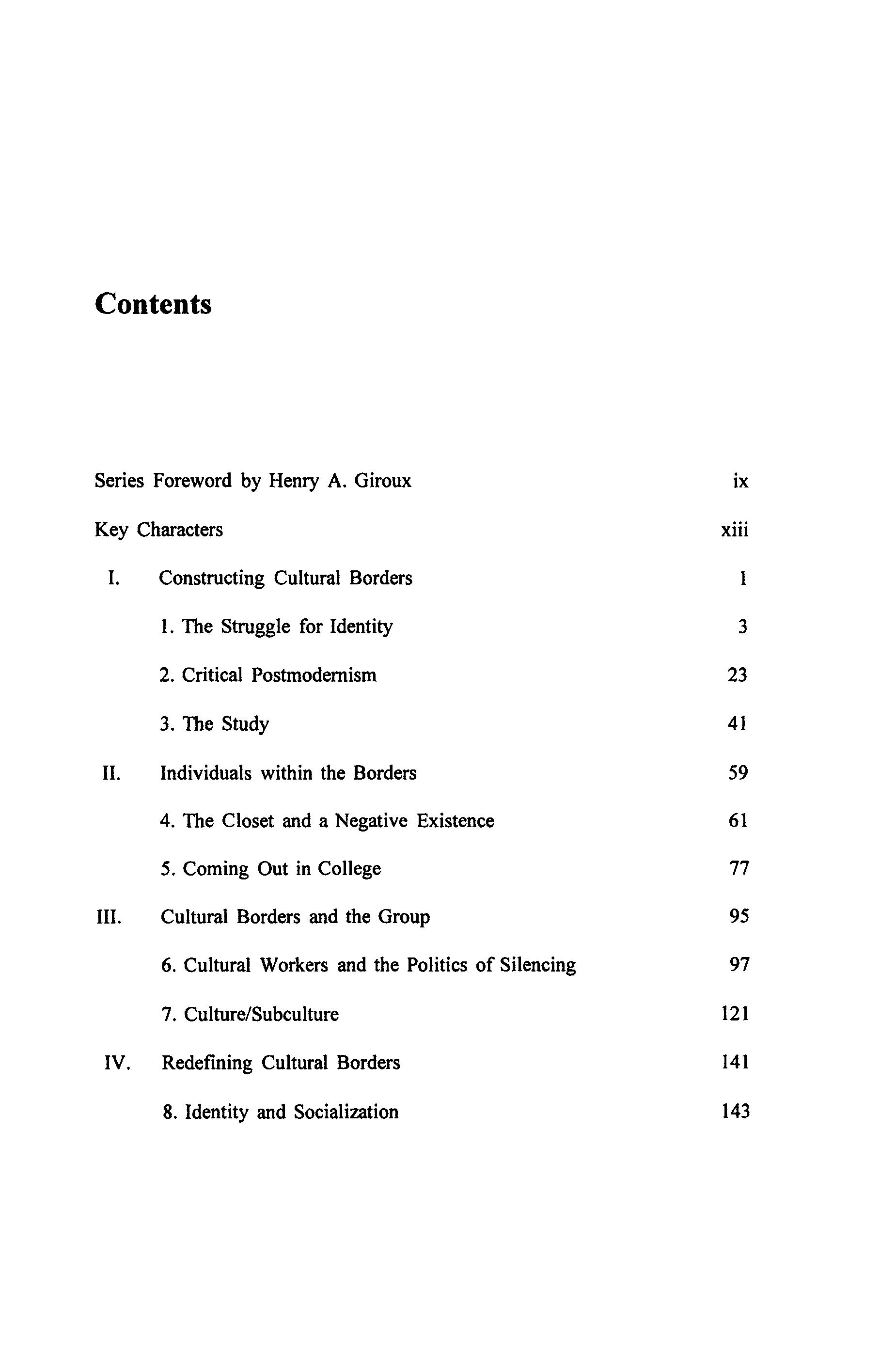 Contents

Series Foreword by Henry A. Giroux ix

Key Characters xiii

I. Constructing Cultural Borders 1

1. The Struggle for Identity 3

2. Critical Postmodernism 23

3. The Study 41

II. Individuals within the Borders 59

4. The Closet and a Negative Existence 61

5. Coming Out in College 77

III. Cultural Borders and the Group 95

6. Cultural Workers and the Politics of Silencing 97

7. Culture/Subculture 121

IV. Redefining Cultural Borders 141

8. Identity and Socialization 143